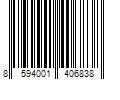 8 594001 406838